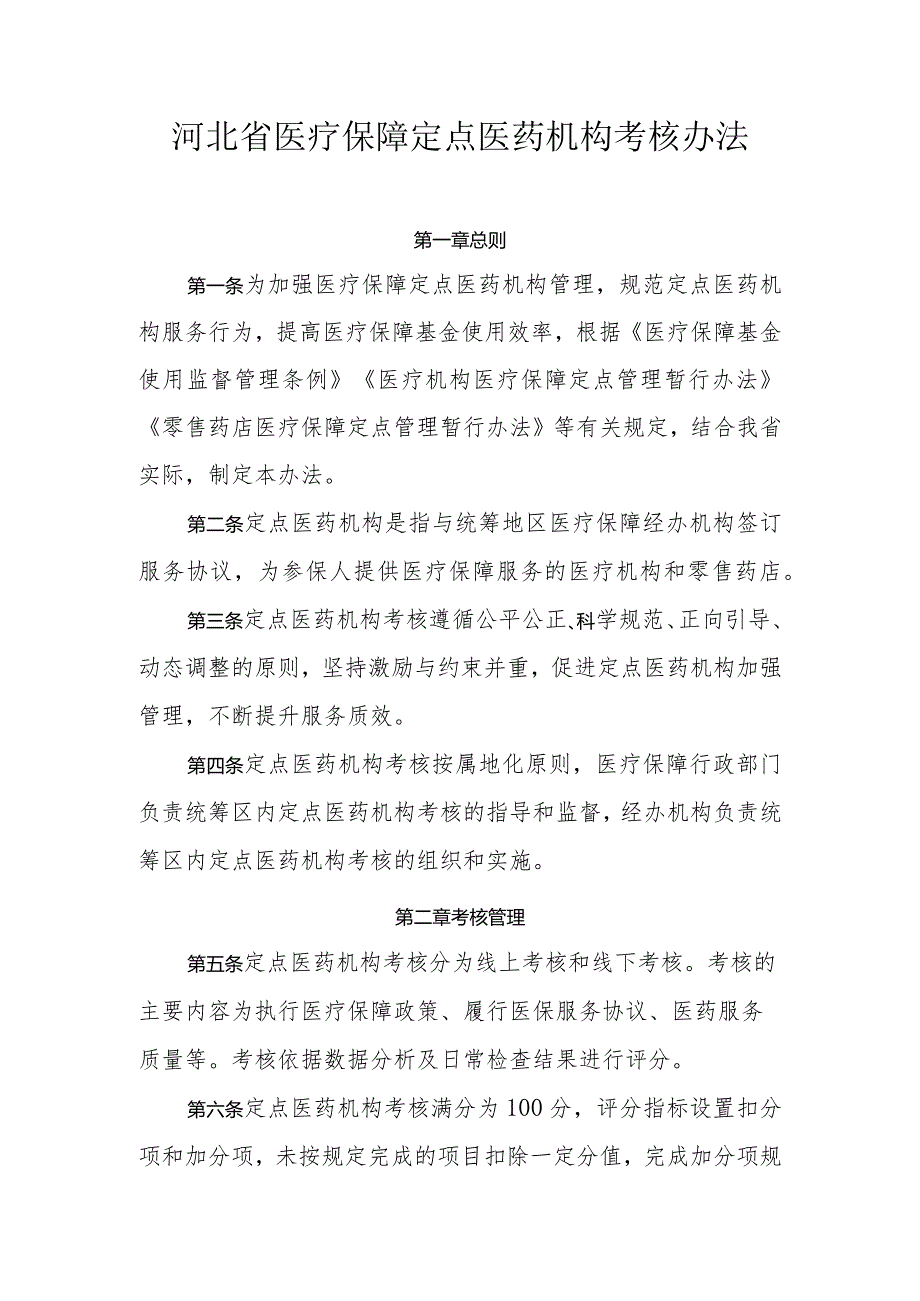 河北省医疗保障定点医药机构考核办法

第一章总则

第一条为加强医疗保障定点医药机构管理，规范定点医药机构服务行为，提高医疗保障基金使用效率，根据《医疗保障基金使用监督管理条例》《医疗机构医疗保障定点管理暂行办法》《零售药店医疗保障定点管理暂行办法》等有关规定，结合我省实际，制定本办法。

第二条定点医药机构是指与统筹地区医疗保障经办机构签订服务协议，为参保人提供医疗保障服务的医疗机构和零售药店。

第三条定点医药机构考核遵循公平公正、科学规范、正向引导、动态调整的原则，坚持激励与约束并重，促进定点医药机构加强管理，不断提升服务质效。

第四条定点医药机构考核按属地化原则，医疗保障行政部门负责统筹区内定点医药机构考核的指导和监督，经办机构负责统筹区内定点医药机构考核的组织和实施。

第二章考核管理

第五条定点医药机构考核分为线上考核和线下考核。考核的主要内容为执行医疗保障政策、履行医保服务协议、医药服务质量等。考核依据数据分析及日常检查结果进行评分。

第六条定点医药机构考核满分为100分，评分指标设置扣分项和加分项，未按规定完成的项目扣除一定分值，完成加分项规